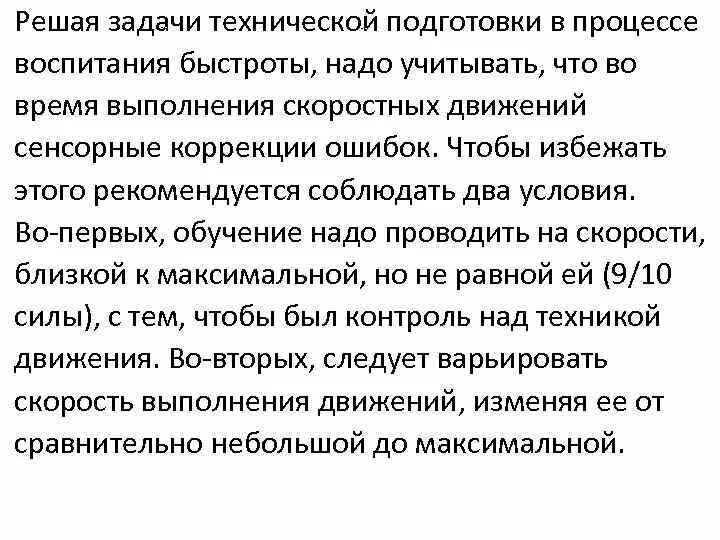 Решая задачи технической подготовки в процессе воспитания быстроты, надо учитывать, что во время выполнения скоростных движений сенсорные коррекции ошибок. Чтобы избежать этого рекомендуется соблюдать два условия. Во-первых, обучение надо проводить на скорости, близкой к максимальной, но не равной ей (9/10 силы), с тем, чтобы был контроль над техникой движения. Во-вторых, следует варьировать скорость выполнения движений, изменяя ее от сравнительно небольшой до максимальной.